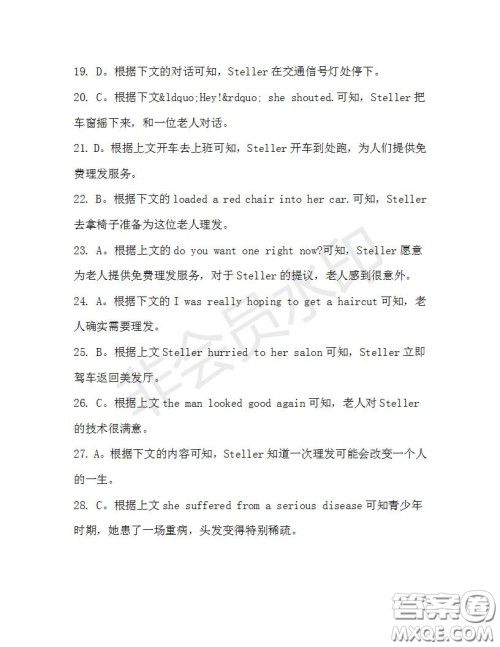 19. D。根据下文的对话可知，Steller 在交通信号灯处停下。

20. C。根据下文&ldquo;Hey!&rdquo; she shouted.可知，Steller 把车窗摇下来，和一位老人对话。

21. D。根据上文开车去上班可知，Steller 开车到处跑，为人们提供免费理发服务。

22. B。根据下文的 loaded a red chair into her car.可知，Steller 去拿椅子准备为这位老人理发。

23. A。根据上文的 do you want one right now?可知，Steller 愿意为老人提供免费理发服务，对于 Steller 的提议，老人感到很意外。

24. A。根据下文的 I was really hoping to get a haircut 可知，老人确实需要理发。

25. B。根据上文 Steller hurried to her salon 可知，Steller 立即驾车返回美发厅。

26. C。根据上文 the man looked good again 可知，老人对 Steller 的技术很满意。

27. A。根据下文的内容可知，Steller 知道一次理发可能会改变一个人的一生。

28. C。根据上文 she suffered from a serious disease 可知青少年时期，她患了一场重病，头发变得特别稀疏。

非会员水印

答案圈
MXQE.COM